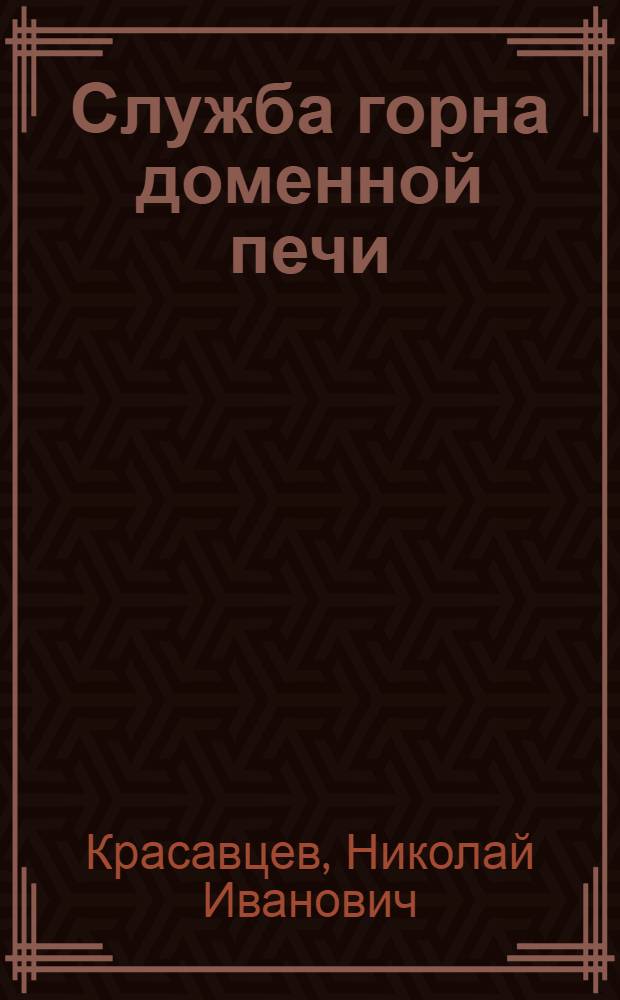 Служба горна доменной печи

Красавцев, Николай Иванович